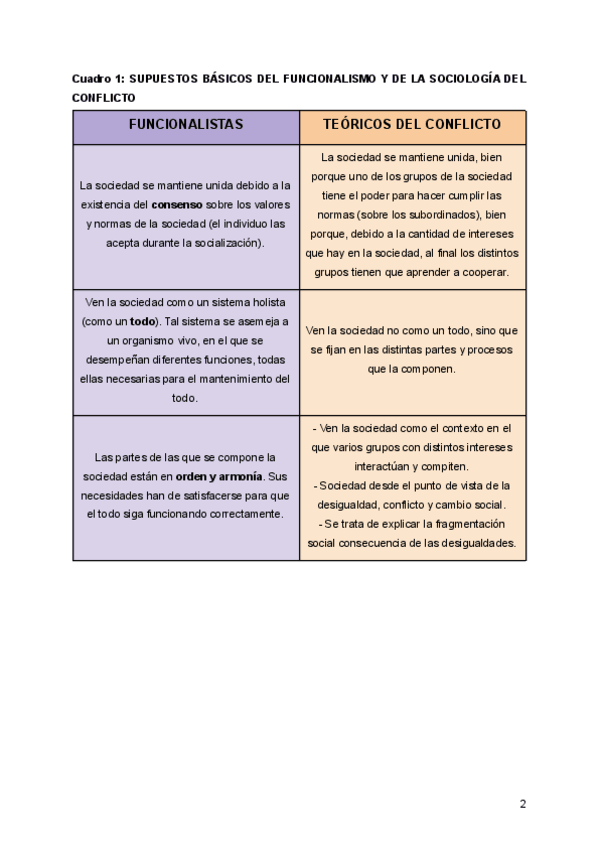 Cuadro 1: SUPUESTOS BÁSICOS DEL FUNCIONALISMO Y DE LA SOCIOLOGÍA DEL CONFLICTO

| FUNCIONALISTAS | TEÓRICOS DEL CONFLICTO |
|---|---|
| La sociedad se mantiene unida debido a la existencia del **consenso** sobre los valores y normas de la sociedad (el individuo las acepta durante la socialización). | La sociedad se mantiene unida, bien porque uno de los grupos de la sociedad tiene el poder para hacer cumplir las normas (sobre los subordinados), bien porque, debido a la cantidad de intereses que hay en la sociedad, al final los distintos grupos tienen que aprender a cooperar. |
| Ven la sociedad como un sistema holista (como un **todo**). Tal sistema se asemeja a un organismo vivo, en el que se desempeñan diferentes funciones, todas ellas necesarias para el mantenimiento del todo. | Ven la sociedad no como un todo, sino que se fijan en las distintas partes y procesos que la componen. |
| Las partes de las que se compone la sociedad están en **orden y armonía**. Sus necesidades han de satisfacerse para que el todo siga funcionando correctamente. | - Ven la sociedad como el contexto en el que varios grupos con distintos intereses interactúan y compiten. - Sociedad desde el punto de vista de la desigualdad, conflicto y cambio social. - Se trata de explicar la fragmentación social consecuencia de las desigualdades. |

2